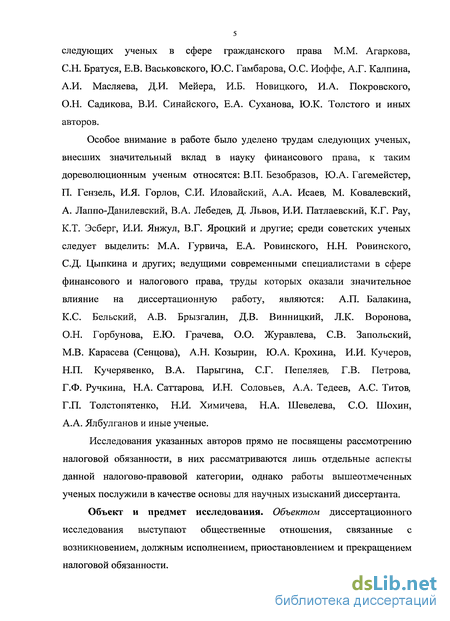 5

следующих ученых в сфере гражданского права М.М. Агаркова, С.Н. Братуся, Е.В. Васьковского, Ю.С. Гамбарова, О.С. Иоффе, А.Г. Калпина, А.И. Масляева, Д.И. Мейера, И.Б. Новицкого, И.А. Покровского, О.Н. Садикова, В.И. Синайского, Е.А. Суханова, Ю.К. Толстого и иных авторов.

Особое внимание в работе было уделено трудам следующих ученых, внесших значительный вклад в науку финансового права, к таким дореволюционным ученым относятся: В.П. Безобразов, Ю.А. Гагемейстер, П. Гензель, И.Я. Горлов, С.И. Иловайский, А.А. Исаев, М. Ковалевский, А. Лаппо-Данилевский, В.А. Лебедев, Д. Львов, И.И. Патлаевский, К.Г. Рау, К.Т. Эсберг, И.И. Янжул, В.Г. Яроцкий и другие; среди советских ученых следует выделить: М.А. Гурвича, Е.А. Ровинского, Н.Н. Ровинского, С.Д. Цыпкина и других; ведущими современными специалистами в сфере финансового и налогового права, труды которых оказали значительное влияние на диссертационную работу, являются: А.П. Балакина, К.С. Бельский, А.В. Брызгалин, Д.В. Винницкий, Л.К. Воронова, О.Н. Горбунова, Е.Ю. Грачева, О.О. Журавлева, С.В. Запольский, М.В. Карасева (Сенцова), А.Н. Козырин, Ю.А. Крохина, И.И. Кучеров, Н.П. Кучерявенко, В.А. Парыгина, С.Г. Пепеляев, Г.В. Петрова, Г.Ф. Ручкина, Н.А. Саттарова, И.Н. Соловьев, А.А. Тедеев, А.С. Титов, Г.П. Толстопятенко, Н.И. Химичева, Н.А. Шевелева, С.О. Шохин, А.А. Ялбулганов и иные ученые.

Исследования указанных авторов прямо не посвящены рассмотрению налоговой обязанности, в них рассматриваются лишь отдельные аспекты данной налогово-правовой категории, однако работы вышеотмеченных ученых послужили в качестве основы для научных изысканий диссертанта.

Объект и предмет исследования. Объектом диссертационного исследования выступают общественные отношения, связанные с возникновением, должным исполнением, приостановлением и прекращением налоговой обязанности.

dsLib.net
библиотека диссертаций